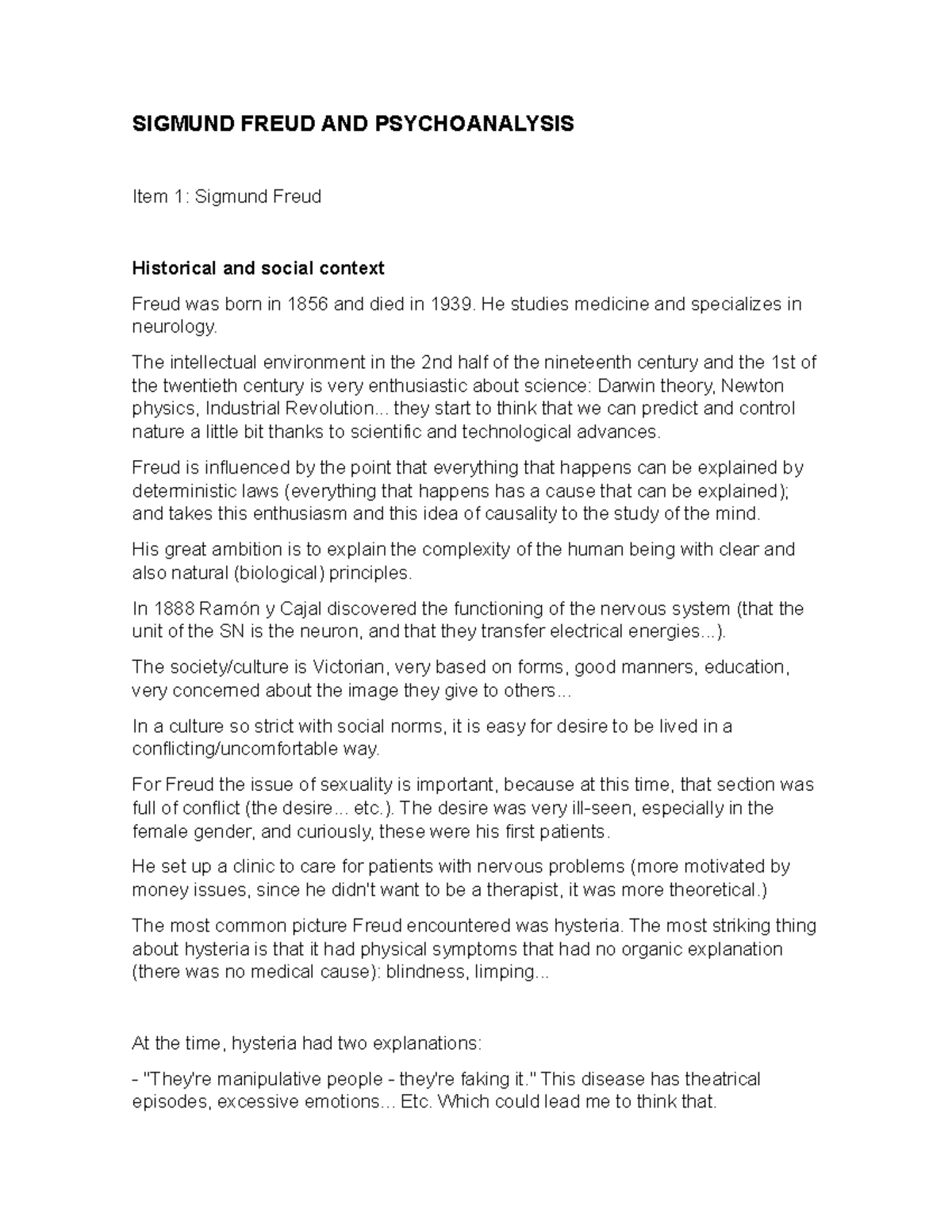 SIGMUND FREUD AND PSYCHOANALYSIS

Item 1: Sigmund Freud

Historical and social context

Freud was born in 1856 and died in 1939. He studies medicine and specializes in neurology.

The intellectual environment in the 2nd half of the nineteenth century and the 1st of the twentieth century is very enthusiastic about science: Darwin theory, Newton physics, Industrial Revolution... they start to think that we can predict and control nature a little bit thanks to scientific and technological advances.

Freud is influenced by the point that everything that happens can be explained by deterministic laws (everything that happens has a cause that can be explained); and takes this enthusiasm and this idea of causality to the study of the mind.

His great ambition is to explain the complexity of the human being with clear and also natural (biological) principles.

In 1888 Ramón y Cajal discovered the functioning of the nervous system (that the unit of the SN is the neuron, and that they transfer electrical energies...).

The society/culture is Victorian, very based on forms, good manners, education, very concerned about the image they give to others...

In a culture so strict with social norms, it is easy for desire to be lived in a conflicting/uncomfortable way.

For Freud the issue of sexuality is important, because at this time, that section was full of conflict (the desire... etc.). The desire was very ill-seen, especially in the female gender, and curiously, these were his first patients.

He set up a clinic to care for patients with nervous problems (more motivated by money issues, since he didn't want to be a therapist, it was more theoretical.)

The most common picture Freud encountered was hysteria. The most striking thing about hysteria is that it had physical symptoms that had no organic explanation (there was no medical cause): blindness, limping...

At the time, hysteria had two explanations:

- "They're manipulative people - they're faking it." This disease has theatrical episodes, excessive emotions... Etc. Which could lead me to think that.